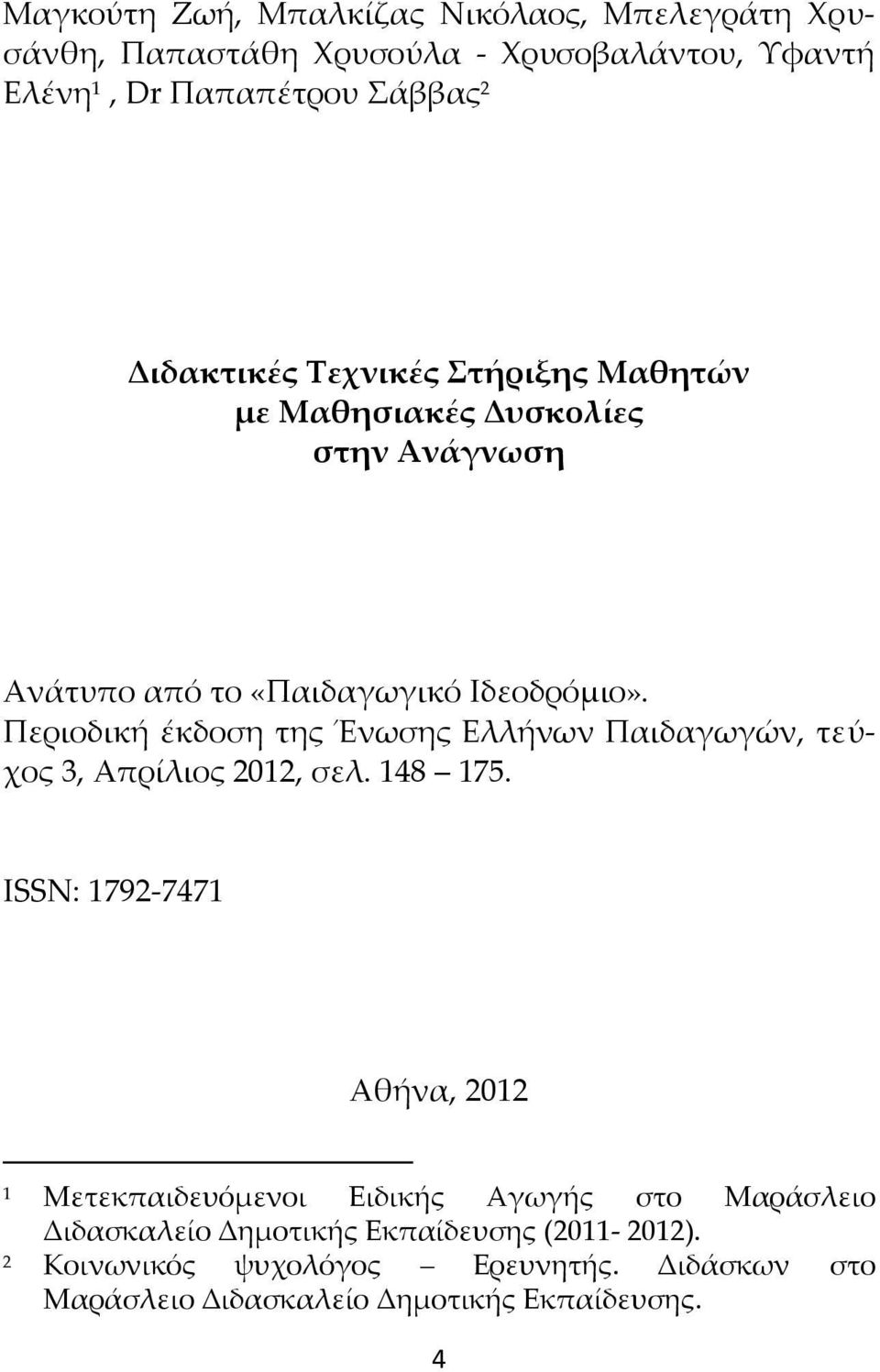 Μαγκούτη Ζωή, Μπαλκίζας Νικόλαος, Μπελεγράτη Χρυσάνθη, Παπαστάθη Χρυσούλα - Χρυσοβαλάντου, Υφαντή Ελένη$^1$ , Dr Παπαπέτρου Σάββας$^2$

Διδακτικές Τεχνικές Στήριξης Μαθητών
με Μαθησιακές Δυσκολίες
στην Ανάγνωση

Ανάτυπο από το «Παιδαγωγικό Ιδεοδρόμιο». Περιοδική έκδοση της Ένωσης Ελλήνων Παιδαγωγών, τεύχος 3, Απρίλιος 2012, σελ. 148 175.

ISSN: 1792-7471

Αθήνα, 2012

$^1$ Μετεκπαιδευόμενοι Ειδικής Αγωγής στο Μαράσλειο Διδασκαλείο Δημοτικής Εκπαίδευσης (2011- 2012).
$^2$ Κοινωνικός ψυχολόγος Ερευνητής. Διδάσκων στο Μαράσλειο Διδασκαλείο Δημοτικής Εκπαίδευσης.

4